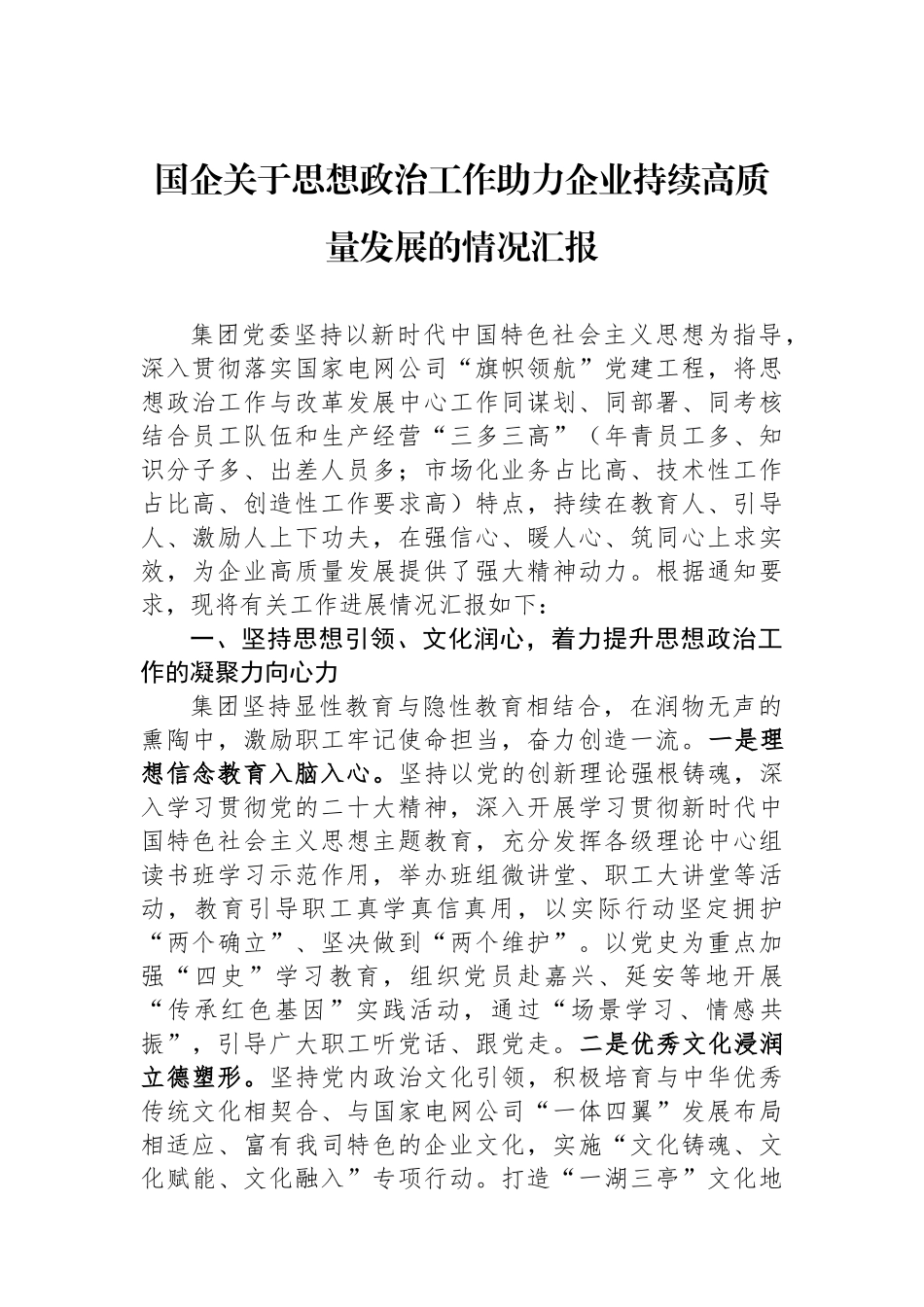 国企关于思想政治工作助力企业持续高质量发展的情况汇报

集团党委坚持以新时代中国特色社会主义思想为指导，深入贯彻落实国家电网公司“旗帜领航”党建工程，将思想政治工作与改革发展中心工作同谋划、同部署、同考核结合员工队伍和生产经营“三多三高”（年青员工多、知识分子多、出差人员多；市场化业务占比高、技术性工作占比高、创造性工作要求高）特点，持续在教育人、引导人、激励人上下功夫，在强信心、暖人心、筑同心上求实效，为企业高质量发展提供了强大精神动力。根据通知要求，现将有关工作进展情况汇报如下：

一、坚持思想引领、文化润心，着力提升思想政治工作的凝聚力向心力

集团坚持显性教育与隐性教育相结合，在润物无声的熏陶中，激励职工牢记使命担当，奋力创造一流。一是理想信念教育入脑入心。坚持以党的创新理论强根铸魂，深入学习贯彻党的二十大精神，深入开展学习贯彻新时代中国特色社会主义思想主题教育，充分发挥各级理论中心组读书班学习示范作用，举办班组微讲堂、职工大讲堂等活动，教育引导职工真学真信真用，以实际行动坚定拥护“两个确立”、坚决做到“两个维护”。以党史为重点加强“四史”学习教育，组织党员赴嘉兴、延安等地开展“传承红色基因”实践活动，通过“场景学习、情感共振”，引导广大职工听党话、跟党走。二是优秀文化浸润立德塑形。坚持党内政治文化引领，积极培育与中华优秀传统文化相契合、与国家电网公司“一体四翼”发展布局相适应、富有我司特色的企业文化，实施“文化铸魂、文化赋能、文化融入”专项行动。打造“一湖三亭”文化地